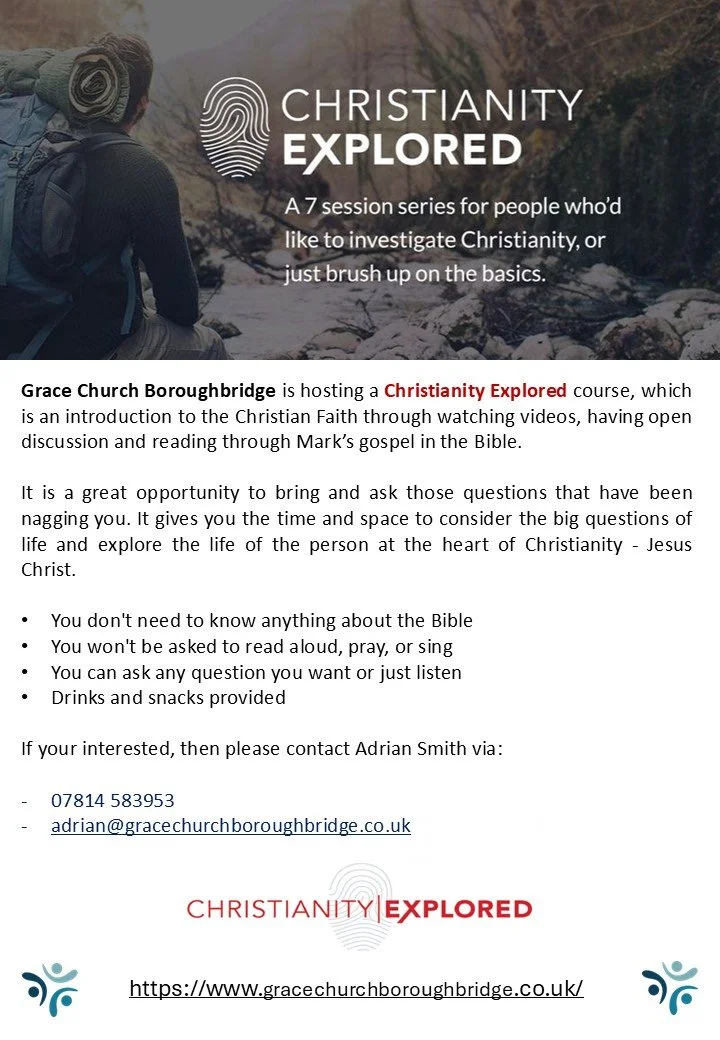 CHRISTIANITY EXPLORED

A 7 session series for people who'd like to investigate Christianity, or just brush up on the basics.

Grace Church Boroughbridge is hosting a Christianity Explored course, which is an introduction to the Christian Faith through watching videos, having open discussion and reading through Mark's gospel in the Bible.

It is a great opportunity to bring and ask those questions that have been nagging you. It gives you the time and space to consider the big questions of life and explore the life of the person at the heart of Christianity - Jesus Christ.

• You don't need to know anything about the Bible
• You won't be asked to read aloud, pray, or sing
• You can ask any question you want or just listen
• Drinks and snacks provided

If your interested, then please contact Adrian Smith via:

- 07814 583953
- adrian@gracechurchboroughbridge.co.uk

CHRISTIANITY|EXPLORED

https://www.gracechurchboroughbridge.co.uk/